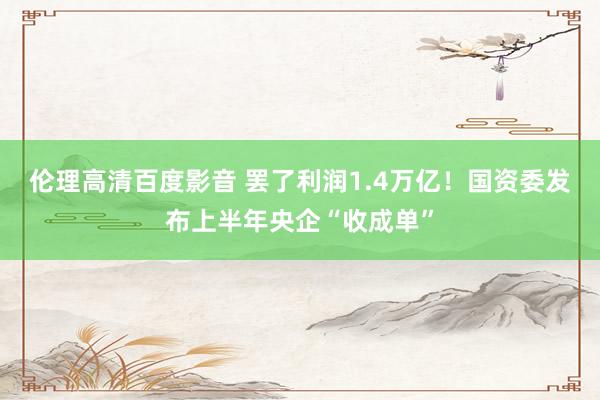 伦理高清百度影音 罢了利润1.4万亿！国资委发布上半年央企“收成单”